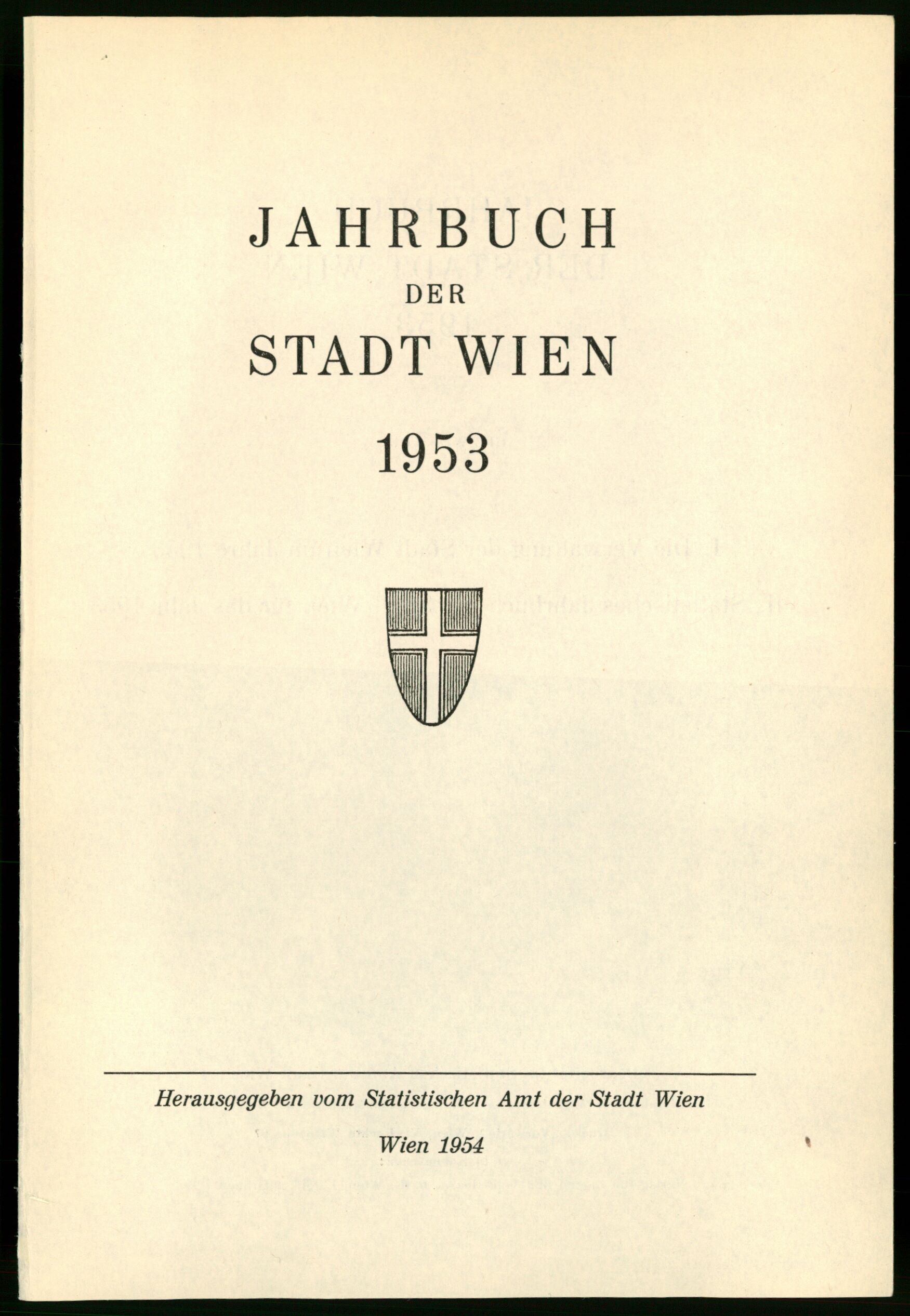 JAHRBUCH
DER
STADT WIEN
1953

Herausgegeben vom Statistischen Amt der Stadt Wien
Wien 1954